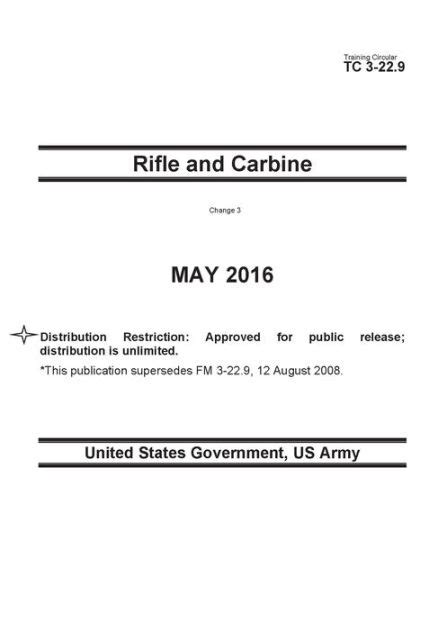 Training Circular
TC 3-22.9

Rifle and Carbine

Change 3

MAY 2016

Distribution Restriction: Approved for public release; distribution is unlimited.

*This publication supersedes FM 3-22.9, 12 August 2008.

United States Government, US Army